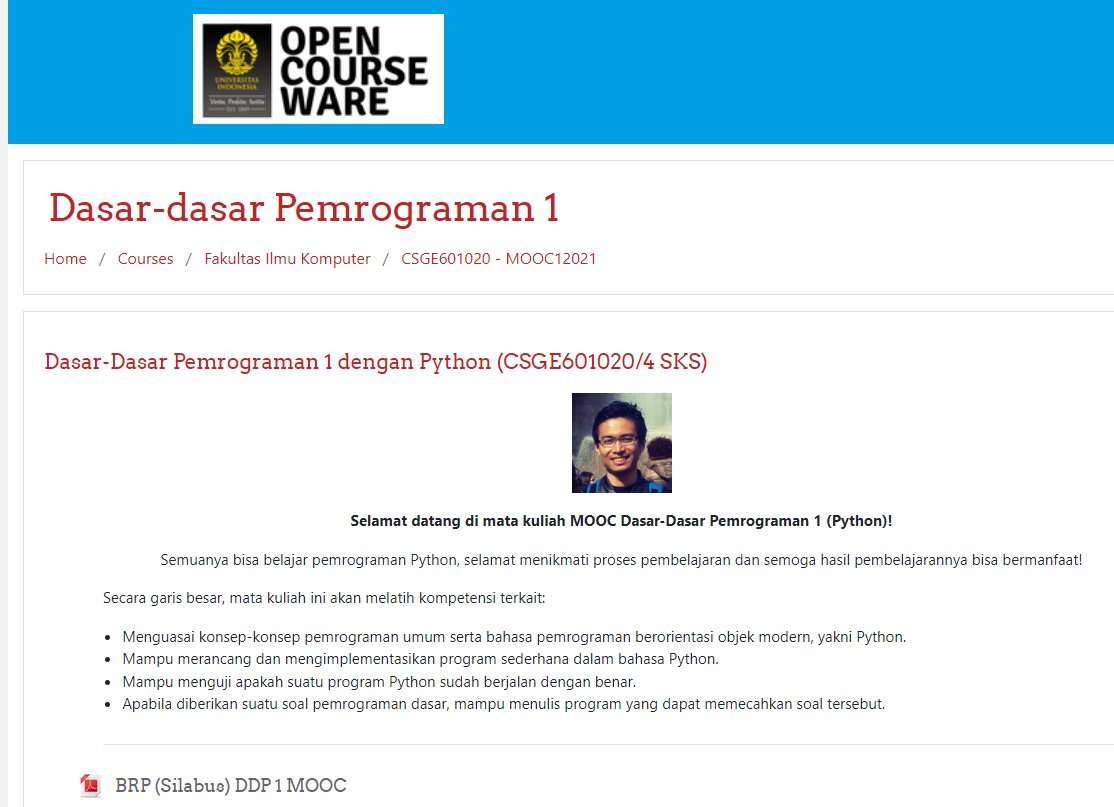 UNIVERSITAS INDONESIA
Veritas, Probitas, Iustitia
EST. 1849

OPEN COURSE WARE

Dasar-dasar Pemrograman 1

Home / Courses / Fakultas Ilmu Komputer / CSGE601020 - MOOC12021

Dasar-Dasar Pemrograman 1 dengan Python (CSGE601020/4 SKS)

Selamat datang di mata kuliah MOOC Dasar-Dasar Pemrograman 1 (Python)!

Semuanya bisa belajar pemrograman Python, selamat menikmati proses pembelajaran dan semoga hasil pembelajarannya bisa bermanfaat!

Secara garis besar, mata kuliah ini akan melatih kompetensi terkait:

- Menguasai konsep-konsep pemrograman umum serta bahasa pemrograman berorientasi objek modern, yakni Python.
- Mampu merancang dan mengimplementasikan program sederhana dalam bahasa Python.
- Mampu menguji apakah suatu program Python sudah berjalan dengan benar.
- Apabila diberikan suatu soal pemrograman dasar, mampu menulis program yang dapat memecahkan soal tersebut.

BRP (Silabus) DDP 1 MOOC